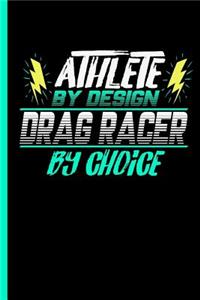 ATHLETE
BY DESIGN
DRAG RACER
BY CHOICE